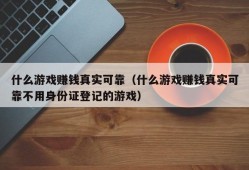 什么游戏赚钱真实可靠（什么游戏赚钱真实可靠不用身份证登记的游戏）